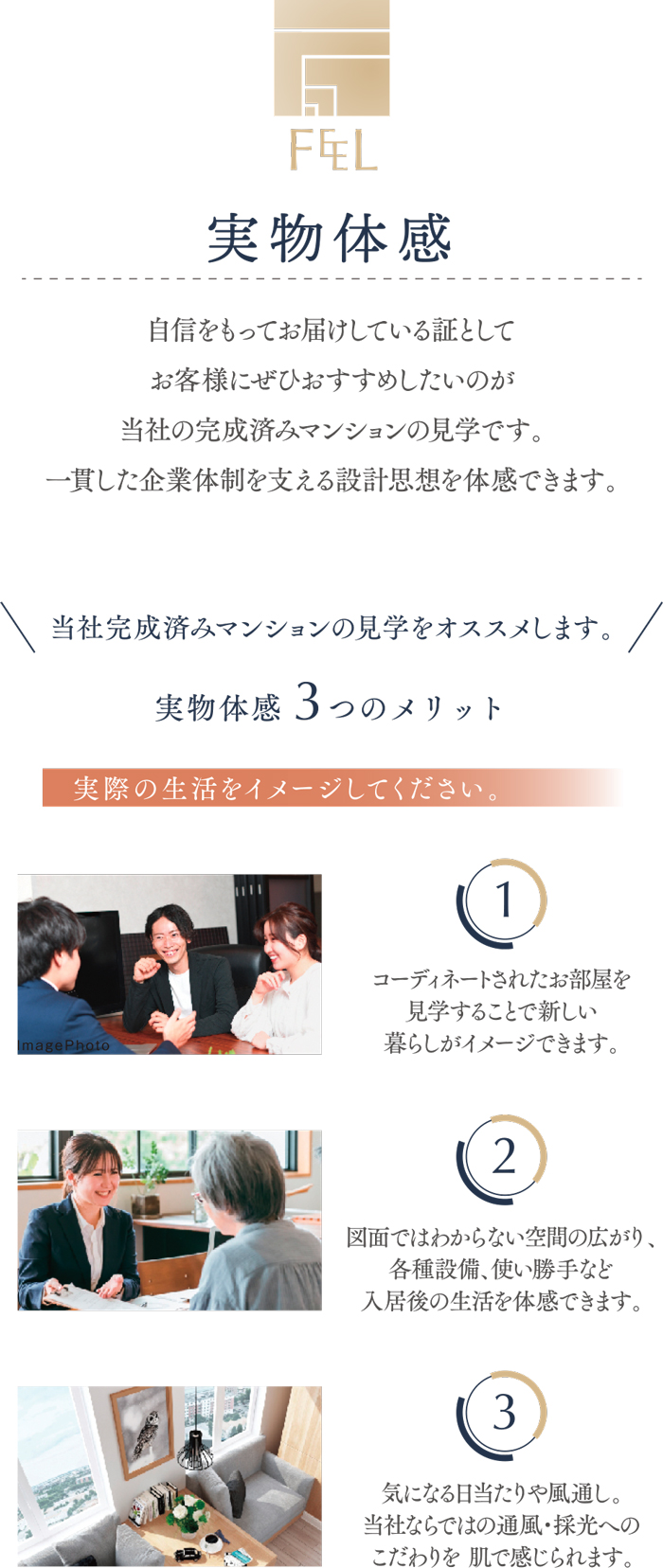 FEEL

実物体感

自信をもってお届けしている証として
お客様にぜひおすすめしたいのが
当社の完成済みマンションの見学です。
一貫した企業体制を支える設計思想を体感できます。

当社完成済みマンションの見学をオススメします。

実物体感 3つのメリット

実際の生活をイメージしてください。

ImagePhoto

1

コーディネートされたお部屋を
見学することで新しい
暮らしがイメージできます。

2

図面ではわからない空間の広がり、
各種設備、使い勝手など
入居後の生活を体感できます。

3

気になる日当たりや風通し。
当社ならではの通風・採光への
こだわりを 肌で感じられます。